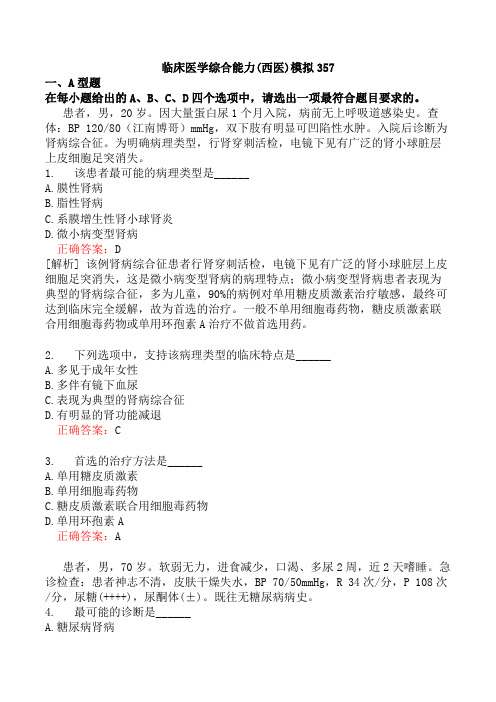 临床医学综合能力(西医)模拟357

一、A型题

在每小题给出的A、B、C、D四个选项中，请选出一项最符合题目要求的。

患者，男，20岁。因大量蛋白尿1个月入院，病前无上呼吸道感染史。查体：BP 120/80（江南博哥）mmHg，双下肢有明显可凹陷性水肿。入院后诊断为肾病综合征。为明确病理类型，行肾穿刺活检，电镜下见有广泛的肾小球脏层上皮细胞足突消失。

1. 该患者最可能的病理类型是______

A.膜性肾病

B.脂性肾病

C.系膜增生性肾小球肾炎

D.微小病变型肾病

正确答案：D

[解析] 该例肾病综合征患者行肾穿刺活检，电镜下见有广泛的肾小球脏层上皮细胞足突消失，这是微小病变型肾病的病理特点；微小病变型肾病患者表现为典型的肾病综合征，多为儿童，90%的病例对单用糖皮质激素治疗敏感，最终可达到临床完全缓解，故为首选的治疗。一般不单用细胞毒药物，糖皮质激素联合用细胞毒药物或单用环孢素A治疗不做首选用药。

2. 下列选项中，支持该病理类型的临床特点是______

A.多见于成年女性

B.多伴有镜下血尿

C.表现为典型的肾病综合征

D.有明显的肾功能减退

正确答案：C

3. 首选的治疗方法是______

A.单用糖皮质激素

B.单用细胞毒药物

C.糖皮质激素联合用细胞毒药物

D.单用环孢素A

正确答案：A

患者，男，70岁。软弱无力，进食减少，口渴、多尿2周，近2天嗜睡。急诊检查：患者神志不清，皮肤干燥失水，BP 70/50mmHg，R 34次/分，P 108次/分，尿糖(++++)，尿酮体(±)。既往无糖尿病病史。

4. 最可能的诊断是______

A.糖尿病肾病